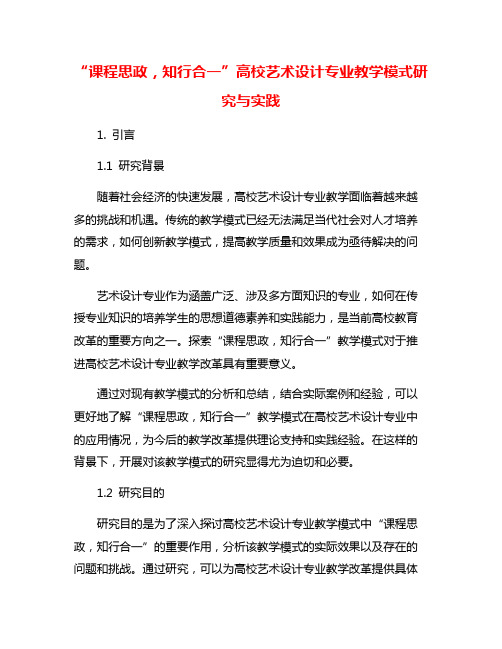 “课程思政，知行合一”高校艺术设计专业教学模式研究与实践

1. 引言

1.1 研究背景

随着社会经济的快速发展，高校艺术设计专业教学面临着越来越多的挑战和机遇。传统的教学模式已经无法满足当代社会对人才培养的需求，如何创新教学模式，提高教学质量和效果成为亟待解决的问题。

艺术设计专业作为涵盖广泛、涉及多方面知识的专业，如何在传授专业知识的培养学生的思想道德素养和实践能力，是当前高校教育改革的重要方向之一。探索“课程思政，知行合一”教学模式对于推进高校艺术设计专业教学改革具有重要意义。

通过对现有教学模式的分析和总结，结合实际案例和经验，可以更好地了解“课程思政，知行合一”教学模式在高校艺术设计专业中的应用情况，为今后的教学改革提供理论支持和实践经验。在这样的背景下，开展对该教学模式的研究显得尤为迫切和必要。

1.2 研究目的

研究目的是为了深入探讨高校艺术设计专业教学模式中“课程思政，知行合一”的重要作用，分析该教学模式的实际效果以及存在的问题和挑战。通过研究，可以为高校艺术设计专业教学改革提供具体